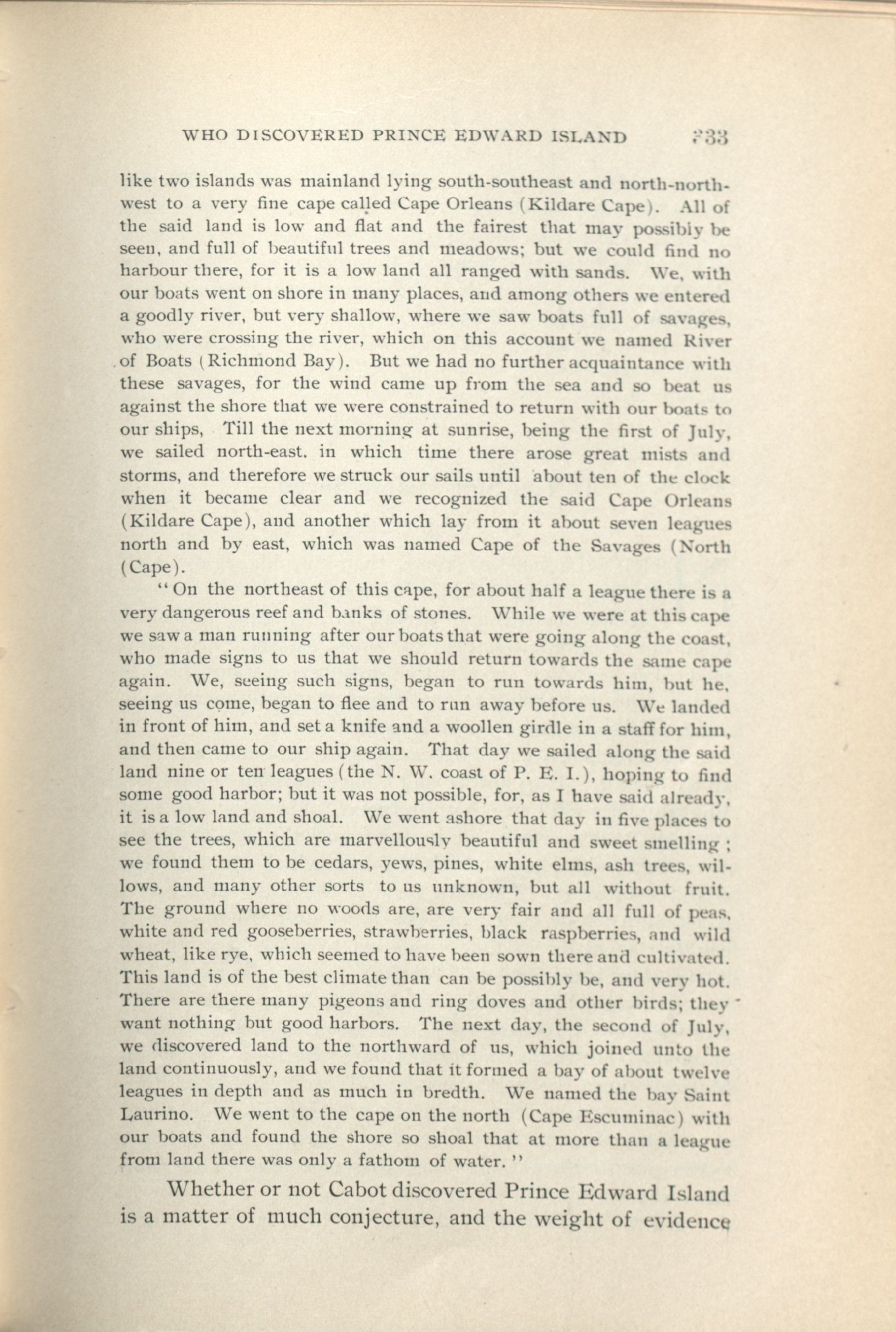 WHO DISCOVERED PRINCE EDWARD ISLAND 233

like two islands was mainland lying south-southeast and north-northwest to a very fine cape called Cape Orleans (Kildare Cape). All of the said land is low and flat and the fairest that may possibly be seen, and full of beautiful trees and meadows; but we could find no harbour there, for it is a low land all ranged with sands. We, with our boats went on shore in many places, and among others we entered a goodly river, but very shallow, where we saw boats full of savages, who were crossing the river, which on this account we named River of Boats (Richmond Bay). But we had no further acquaintance with these savages, for the wind came up from the sea and so beat us against the shore that we were constrained to return with our boats to our ships, Till the next morning at sunrise, being the first of July, we sailed north-east. in which time there arose great mists and storms, and therefore we struck our sails until about ten of the clock when it became clear and we recognized the said Cape Orleans (Kildare Cape), and another which lay from it about seven leagues north and by east, which was named Cape of the Savages (North (Cape).

"On the northeast of this cape, for about half a league there is a very dangerous reef and banks of stones. While we were at this cape we saw a man running after our boats that were going along the coast, who made signs to us that we should return towards the same cape again. We, seeing such signs, began to run towards him, but he, seeing us come, began to flee and to run away before us. We landed in front of him, and set a knife and a woollen girdle in a staff for him, and then came to our ship again. That day we sailed along the said land nine or ten leagues (the N. W. coast of P. E. I.), hoping to find some good harbor; but it was not possible, for, as I have said already, it is a low land and shoal. We went ashore that day in five places to see the trees, which are marvellously beautiful and sweet smelling; we found them to be cedars, yews, pines, white elms, ash trees, willows, and many other sorts to us unknown, but all without fruit. The ground where no woods are, are very fair and all full of peas, white and red gooseberries, strawberries, black raspberries, and wild wheat, like rye, which seemed to have been sown there and cultivated. This land is of the best climate than can be possibly be, and very hot. There are there many pigeons and ring doves and other birds; they want nothing but good harbors. The next day, the second of July, we discovered land to the northward of us, which joined unto the land continuously, and we found that it formed a bay of about twelve leagues in depth and as much in bredth. We named the bay Saint Laurino. We went to the cape on the north (Cape Escuminac) with our boats and found the shore so shoal that at more than a league from land there was only a fathom of water."

Whether or not Cabot discovered Prince Edward Island is a matter of much conjecture, and the weight of evidence